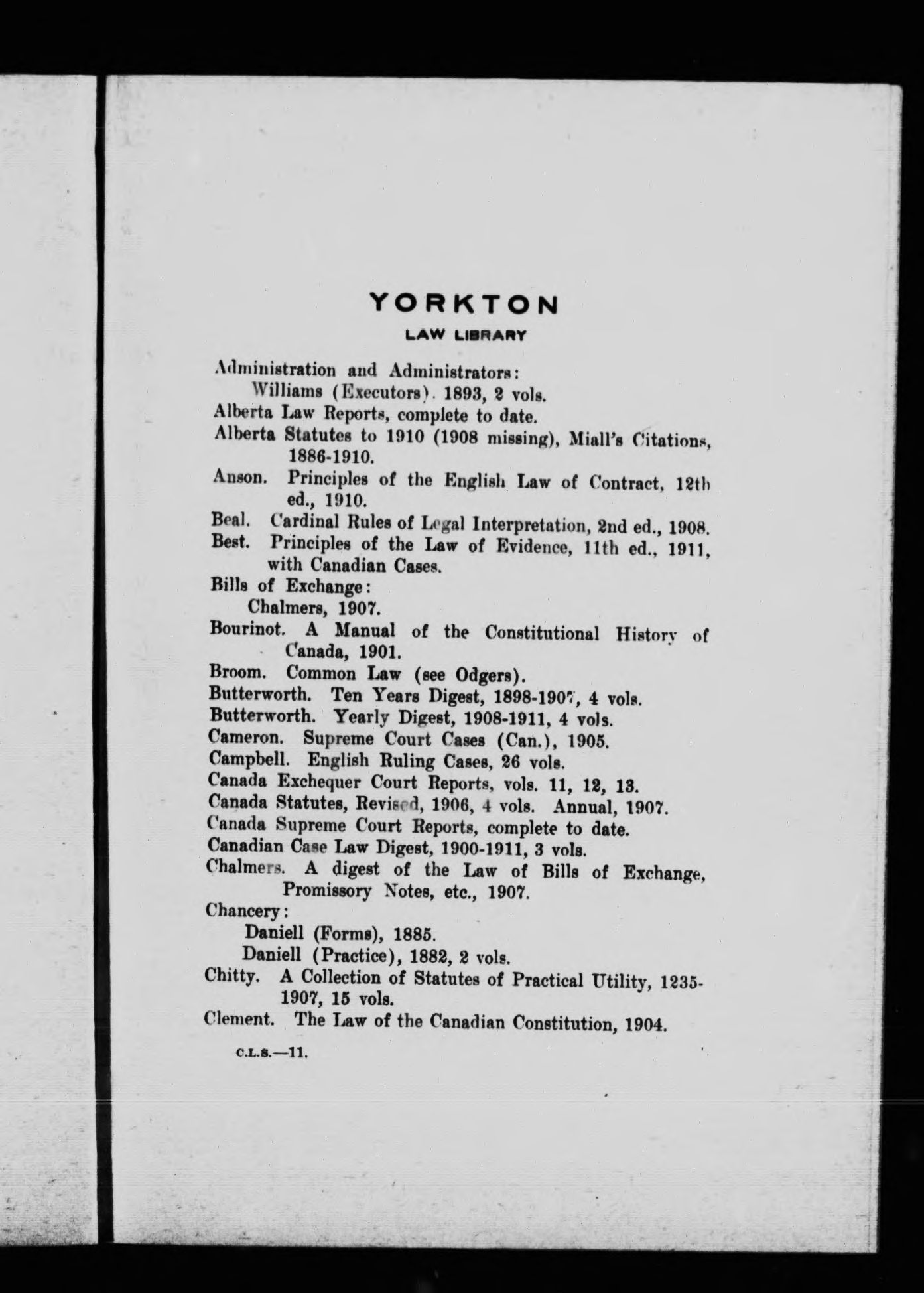 YORKTON

LAW LIBRARY

Administration and Administrators:
Williams (Executors). 1893, 2 vols.

Alberta Law Reports, complete to date.

Alberta Statutes to 1910 (1908 missing), Miall's Citations, 1886-1910.

Anson. Principles of the English Law of Contract, 12th ed., 1910.

Beal. Cardinal Rules of Legal Interpretation, 2nd ed., 1908.

Best. Principles of the Law of Evidence, 11th ed., 1911, with Canadian Cases.

Bills of Exchange:
Chalmers, 1907.

Bourinot. A Manual of the Constitutional History of Canada, 1901.

Broom. Common Law (see Odgers).

Butterworth. Ten Years Digest, 1898-1907, 4 vols.

Butterworth. Yearly Digest, 1908-1911, 4 vols.

Cameron. Supreme Court Cases (Can.), 1905.

Campbell. English Ruling Cases, 26 vols.

Canada Exchequer Court Reports, vols. 11, 12, 13.

Canada Statutes, Revised, 1906, 4 vols. Annual, 1907.

Canada Supreme Court Reports, complete to date.

Canadian Case Law Digest, 1900-1911, 3 vols.

Chalmers. A digest of the Law of Bills of Exchange, Promissory Notes, etc., 1907.

Chancery:
Daniell (Forms), 1885.
Daniell (Practice), 1882, 2 vols.

Chitty. A Collection of Statutes of Practical Utility, 1235-1907, 15 vols.

Clement. The Law of the Canadian Constitution, 1904.

C.L.S.—11.